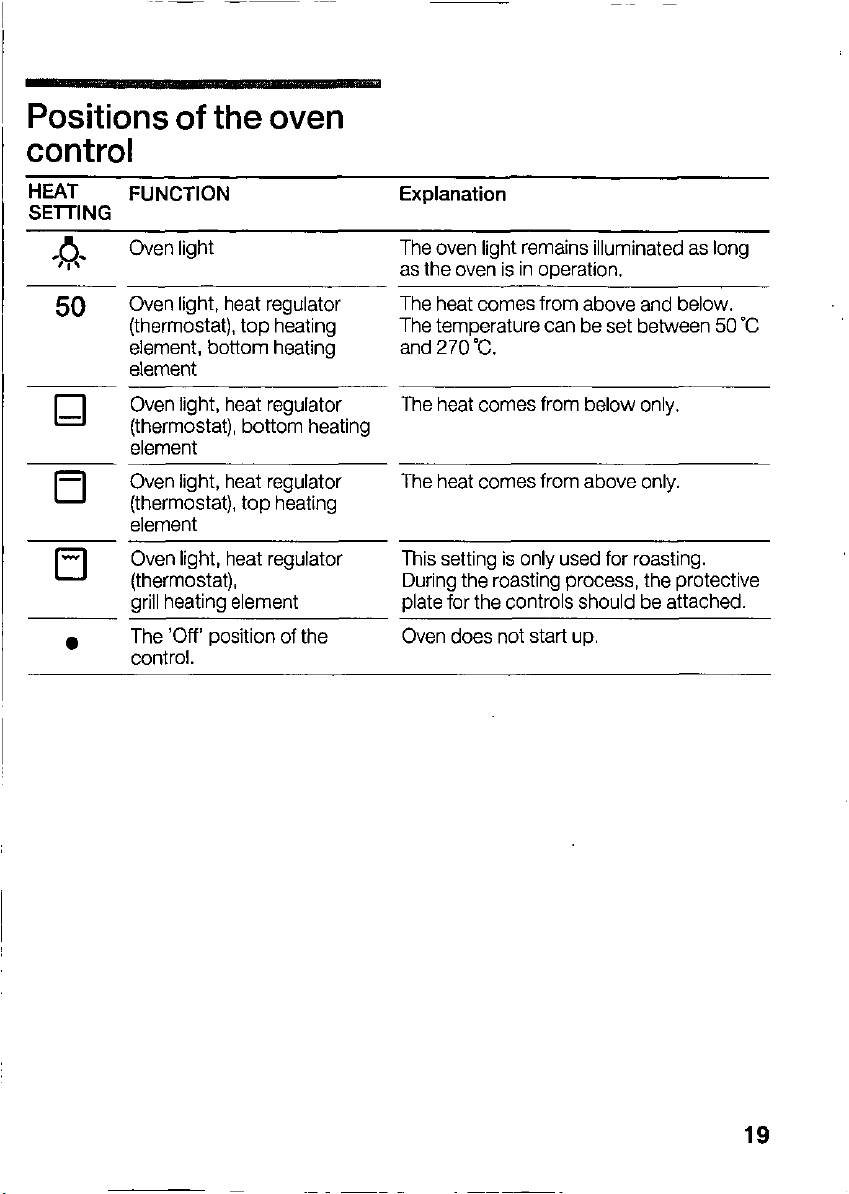 Positions of the oven control

| HEAT SETTING | FUNCTION | Explanation |
|---|---|---|
|  | Oven light | The oven light remains illuminated as long as the oven is in operation. |
| 50 | Oven light, heat regulator (thermostat), top heating element, bottom heating element | The heat comes from above and below. The temperature can be set between 50 °C and 270 °C. |
|  | Oven light, heat regulator (thermostat), bottom heating element | The heat comes from below only. |
|  | Oven light, heat regulator (thermostat), top heating element | The heat comes from above only. |
|  | Oven light, heat regulator (thermostat), grill heating element | This setting is only used for roasting. During the roasting process, the protective plate for the controls should be attached. |
| • | The 'Off' position of the control. | Oven does not start up. |

19